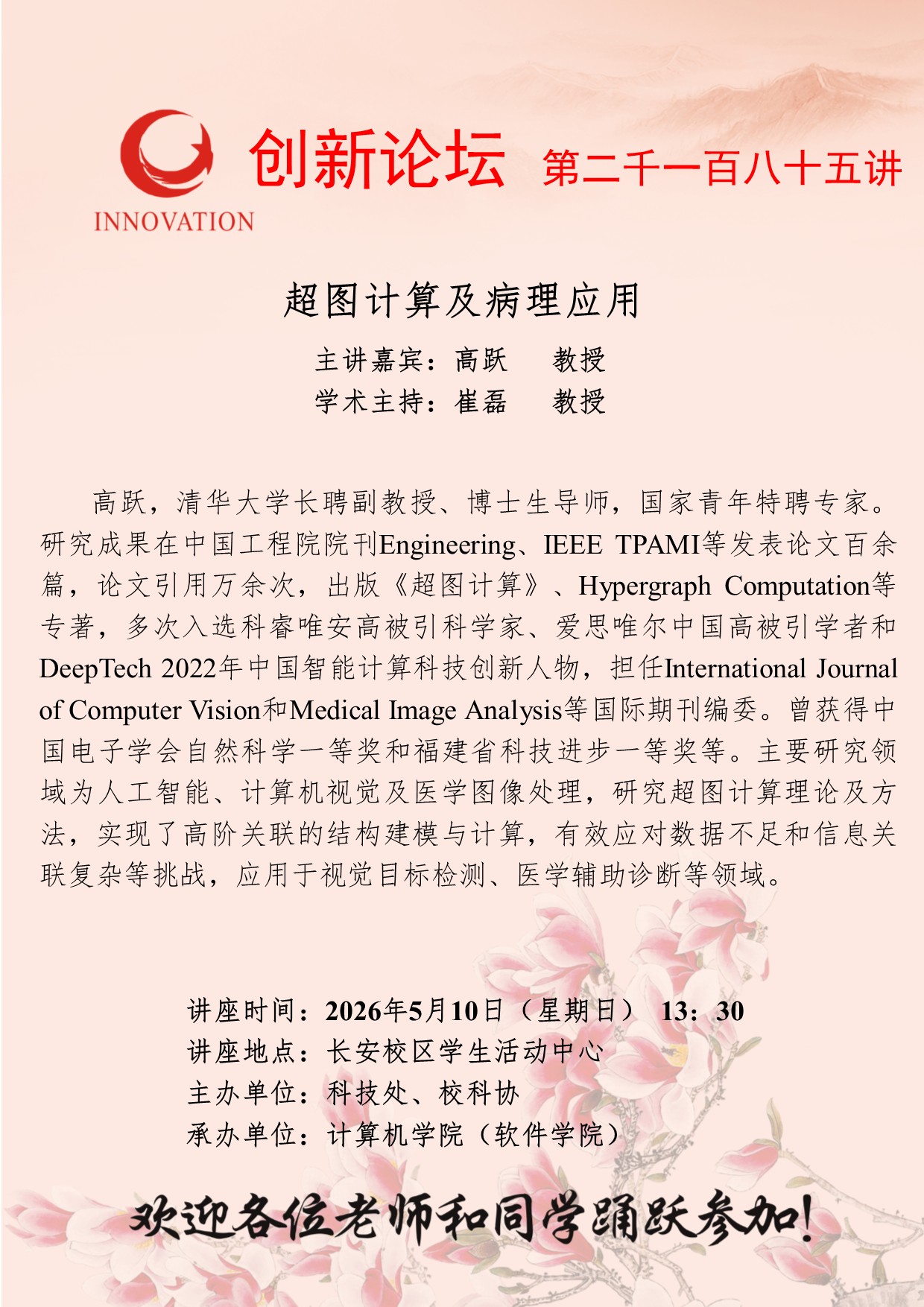 INNOVATION

创新论坛 第二千一百八十五讲

超图计算及病理应用

主讲嘉宾：高跃 教授
学术主持：崔磊 教授

高跃，清华大学长聘副教授、博士生导师，国家青年特聘专家。研究成果在中国工程院院刊Engineering、IEEE TPAMI等发表论文百余篇，论文引用万余次，出版《超图计算》、Hypergraph Computation等专著，多次入选科睿唯安高被引科学家、爱思唯尔中国高被引学者和DeepTech 2022年中国智能计算科技创新人物，担任International Journal of Computer Vision和Medical Image Analysis等国际期刊编委。曾获得中国电子学会自然科学一等奖和福建省科技进步一等奖等。主要研究领域为人工智能、计算机视觉及医学图像处理，研究超图计算理论及方法，实现了高阶关联的结构建模与计算，有效应对数据不足和信息关联复杂等挑战，应用于视觉目标检测、医学辅助诊断等领域。

讲座时间：2026年5月10日（星期日） 13：30
讲座地点：长安校区学生活动中心
主办单位：科技处、校科协
承办单位：计算机学院（软件学院）

欢迎各位老师和同学踊跃参加！